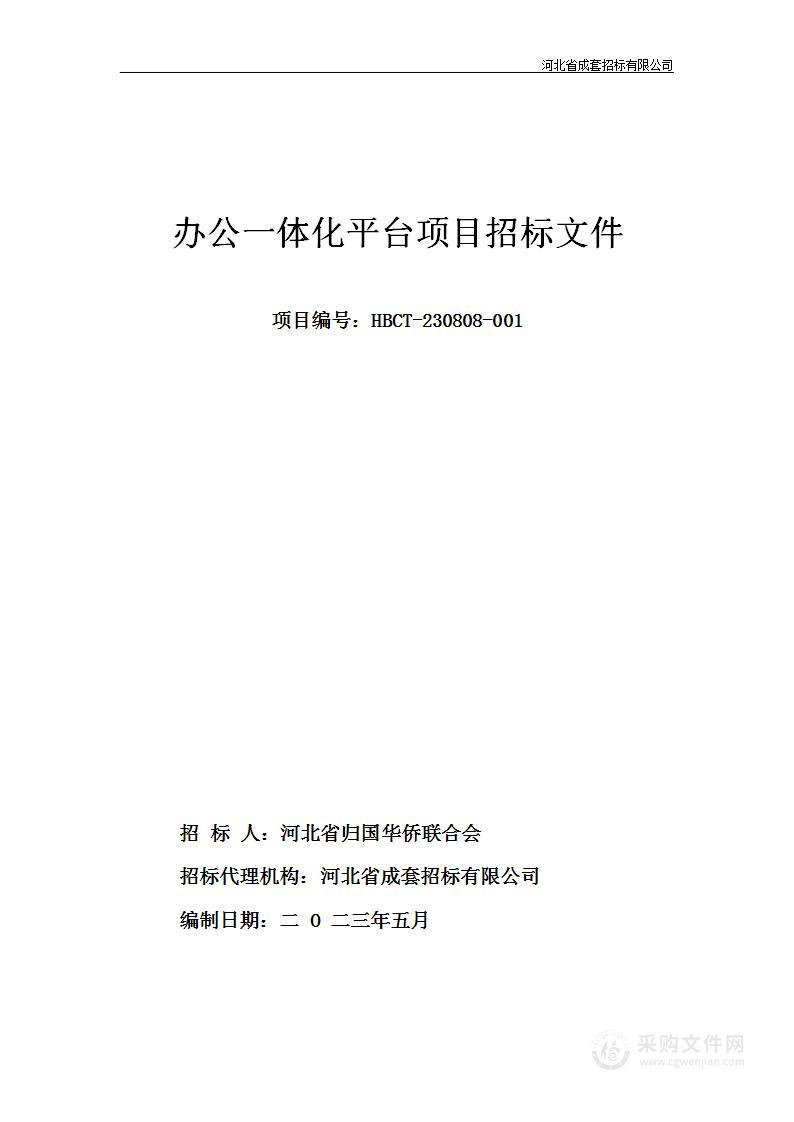 河北省成套招标有限公司

办公一体化平台项目招标文件

项目编号：HBCT-230808-001

招 标 人：河北省归国华侨联合会

招标代理机构：河北省成套招标有限公司

编制日期：二 0 二三年五月

采购文件网
www.cgwenjian.com